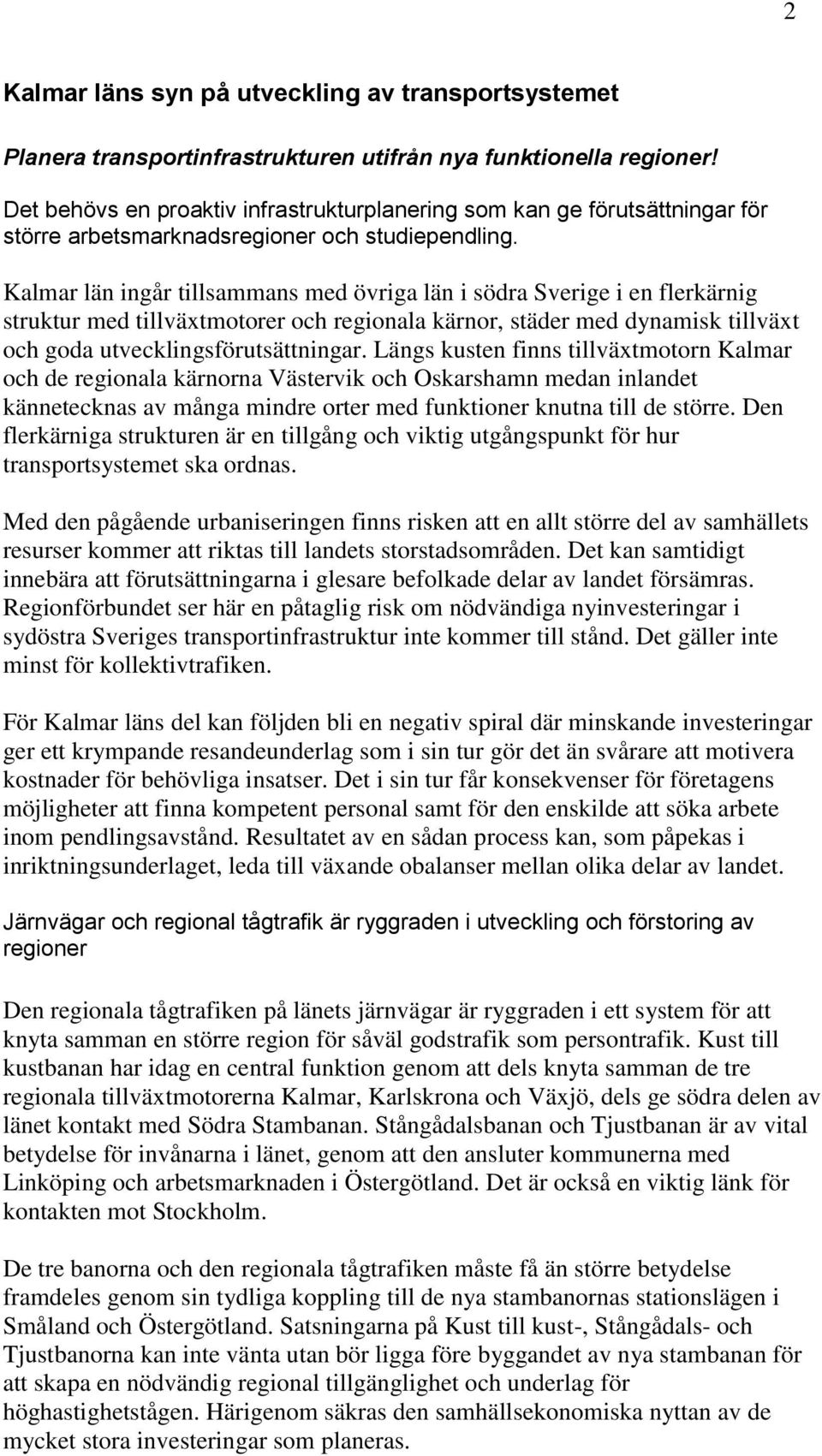 2

Kalmar läns syn på utveckling av transportsystemet

Planera transportinfrastrukturen utifrån nya funktionella regioner!
Det behövs en proaktiv infrastrukturplanering som kan ge förutsättningar för större arbetsmarknadsregioner och studiependling.

Kalmar län ingår tillsammans med övriga län i södra Sverige i en flerkärnig struktur med tillväxtmotorer och regionala kärnor, städer med dynamisk tillväxt och goda utvecklingsförutsättningar. Längs kusten finns tillväxtmotorn Kalmar och de regionala kärnorna Västervik och Oskarshamn medan inlandet kännetecknas av många mindre orter med funktioner knutna till de större. Den flerkärniga strukturen är en tillgång och viktig utgångspunkt för hur transportsystemet ska ordnas.

Med den pågående urbaniseringen finns risken att en allt större del av samhällets resurser kommer att riktas till landets storstadsområden. Det kan samtidigt innebära att förutsättningarna i glesare befolkade delar av landet försämras. Regionförbundet ser här en påtaglig risk om nödvändiga nyinvesteringar i sydöstra Sveriges transportinfrastruktur inte kommer till stånd. Det gäller inte minst för kollektivtrafiken.

För Kalmar läns del kan följden bli en negativ spiral där minskande investeringar ger ett krympande resandeunderlag som i sin tur gör det än svårare att motivera kostnader för behövliga insatser. Det i sin tur får konsekvenser för företagens möjligheter att finna kompetent personal samt för den enskilde att söka arbete inom pendlingsavstånd. Resultatet av en sådan process kan, som påpekas i inriktningsunderlaget, leda till växande obalanser mellan olika delar av landet.

Järnvägar och regional tågtrafik är ryggraden i utveckling och förstoring av regioner

Den regionala tågtrafiken på länets järnvägar är ryggraden i ett system för att knyta samman en större region för såväl godstrafik som persontrafik. Kust till kustbanan har idag en central funktion genom att dels knyta samman de tre regionala tillväxtmotorerna Kalmar, Karlskrona och Växjö, dels ge södra delen av länet kontakt med Södra Stambanan. Stångådalsbanan och Tjustbanan är av vital betydelse för invånarna i länet, genom att den ansluter kommunerna med Linköping och arbetsmarknaden i Östergötland. Det är också en viktig länk för kontakten mot Stockholm.

De tre banorna och den regionala tågtrafiken måste få än större betydelse framdeles genom sin tydliga koppling till de nya stambanornas stationslägen i Småland och Östergötland. Satsningarna på Kust till kust-, Stångådals- och Tjustbanorna kan inte vänta utan bör ligga före byggandet av nya stambanan för att skapa en nödvändig regional tillgänglighet och underlag för höghastighetstågen. Härigenom säkras den samhällsekonomiska nyttan av de mycket stora investeringar som planeras.